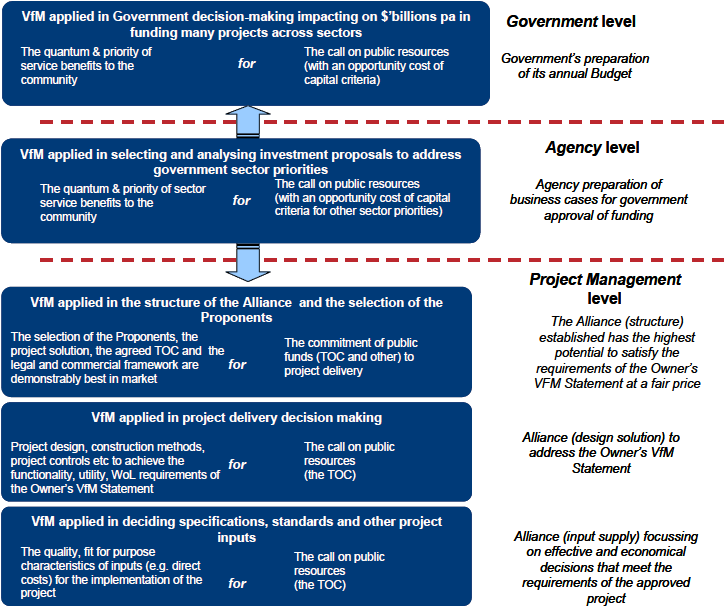 VfM applied in Government decision-making impacting on $'billions pa in funding many projects across sectors

The quantum & priority of service benefits to the community

for

The call on public resources (with an opportunity cost of capital criteria)

Government level

Government's preparation of its annual Budget

VfM applied in selecting and analysing investment proposals to address government sector priorities

The quantum & priority of sector service benefits to the community

for

The call on public resources (with an opportunity cost of capital criteria for other sector priorities)

Agency level

Agency preparation of business cases for government approval of funding

VfM applied in the structure of the Alliance and the selection of the Proponents

The selection of the Proponents, the project solution, the agreed TOC and the legal and commercial framework are demonstrably best in market

for

The commitment of public funds (TOC and other) to project delivery

Project Management level

The Alliance (structure) established has the highest potential to satisfy the requirements of the Owner's VFM Statement at a fair price

VfM applied in project delivery decision making

Project design, construction methods, project controls etc to achieve the functionality, utility, WoL requirements of the Owner's VfM Statement

for

The call on public resources (the TOC)

Alliance (design solution) to address the Owner's VfM Statement

VfM applied in deciding specifications, standards and other project inputs

The quality, fit for purpose characteristics of inputs (e.g. direct costs) for the implementation of the project

for

The call on public resources (the TOC)

Alliance (input supply) focussing on effective and economical decisions that meet the requirements of the approved project